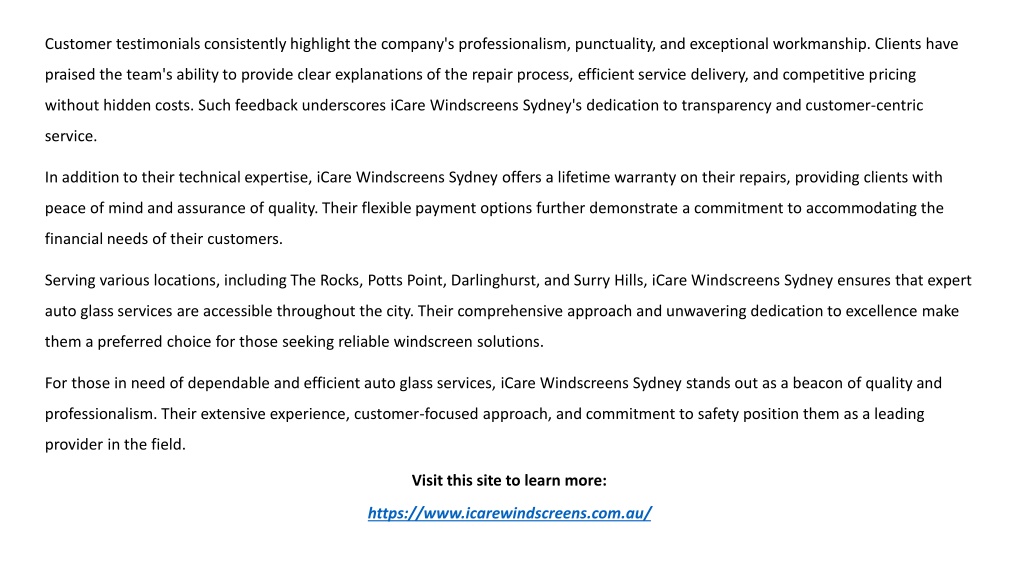 Customer testimonials consistently highlight the company's professionalism, punctuality, and exceptional workmanship. Clients have praised the team's ability to provide clear explanations of the repair process, efficient service delivery, and competitive pricing without hidden costs. Such feedback underscores iCare Windscreens Sydney's dedication to transparency and customer-centric service.

In addition to their technical expertise, iCare Windscreens Sydney offers a lifetime warranty on their repairs, providing clients with peace of mind and assurance of quality. Their flexible payment options further demonstrate a commitment to accommodating the financial needs of their customers.

Serving various locations, including The Rocks, Potts Point, Darlinghurst, and Surry Hills, iCare Windscreens Sydney ensures that expert auto glass services are accessible throughout the city. Their comprehensive approach and unwavering dedication to excellence make them a preferred choice for those seeking reliable windscreen solutions.

For those in need of dependable and efficient auto glass services, iCare Windscreens Sydney stands out as a beacon of quality and professionalism. Their extensive experience, customer-focused approach, and commitment to safety position them as a leading provider in the field.

Visit this site to learn more:

https://www.icarewindscreens.com.au/